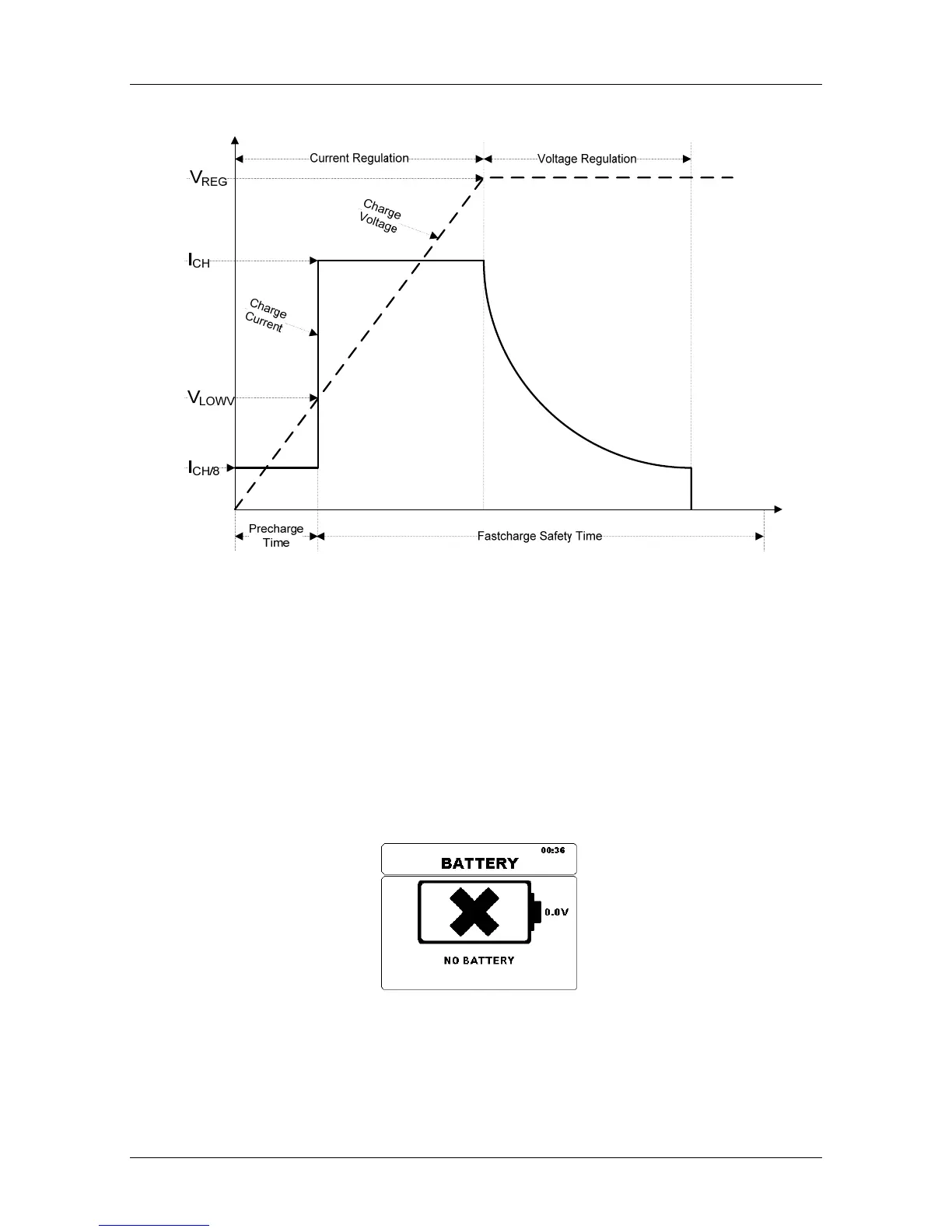 Current Regulation

Voltage Regulation

$V_{REG}$

Charge Voltage

$I_{CH}$

Charge Current

$V_{LOWV}$

$I_{CH/8}$

Precharge Time

Fastcharge Safety Time

00:36

BATTERY

0.0V

NO BATTERY